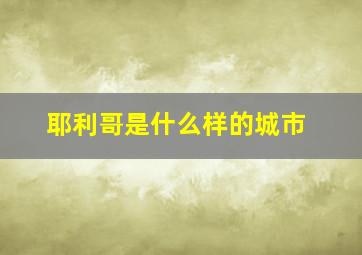 耶利哥是什么样的城市